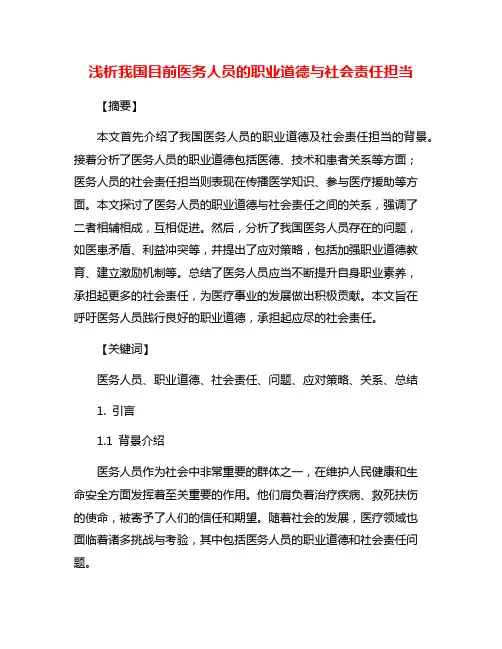 浅析我国目前医务人员的职业道德与社会责任担当

【摘要】

本文首先介绍了我国医务人员的职业道德及社会责任担当的背景。接着分析了医务人员的职业道德包括医德、技术和患者关系等方面；医务人员的社会责任担当则表现在传播医学知识、参与医疗援助等方面。本文探讨了医务人员的职业道德与社会责任之间的关系，强调了二者相辅相成，互相促进。然后，分析了我国医务人员存在的问题，如医患矛盾、利益冲突等，并提出了应对策略，包括加强职业道德教育、建立激励机制等。总结了医务人员应当不断提升自身职业素养，承担起更多的社会责任，为医疗事业的发展做出积极贡献。本文旨在呼吁医务人员践行良好的职业道德，承担起应尽的社会责任。

【关键词】

医务人员、职业道德、社会责任、问题、应对策略、关系、总结

1. 引言

1.1 背景介绍

医务人员作为社会中非常重要的群体之一，在维护人民健康和生命安全方面发挥着至关重要的作用。他们肩负着治疗疾病、救死扶伤的使命，被寄予了人们的信任和期望。随着社会的发展，医疗领域也面临着诸多挑战与考验，其中包括医务人员的职业道德和社会责任问题。